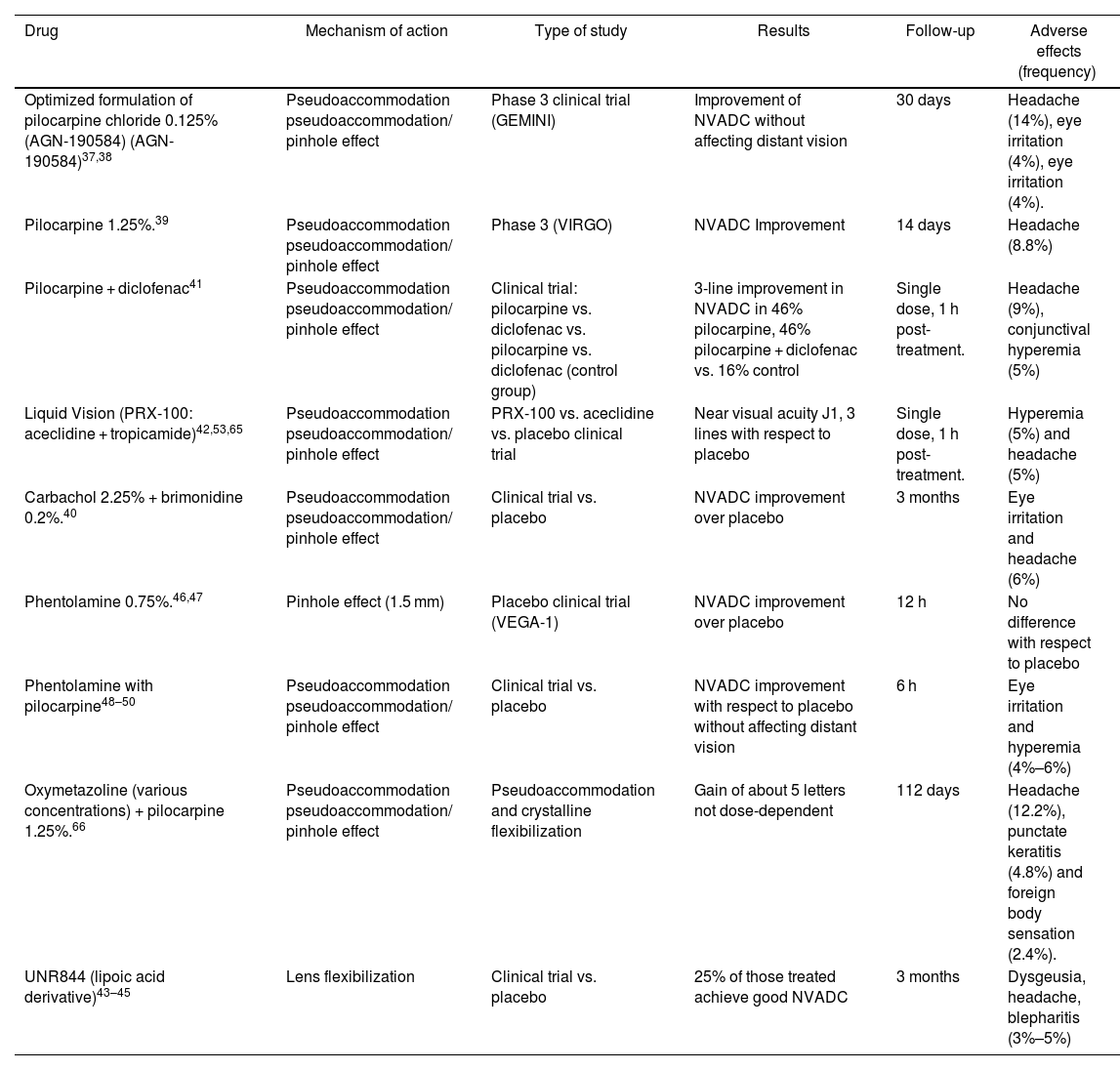 | Drug | Mechanism of action | Type of study | Results | Follow-up | Adverse effects (frequency) |
|---|---|---|---|---|---|
| Optimized formulation of pilocarpine chloride 0.125% (AGN-190584) (AGN-190584)$^{37,38}$ | Pseudoaccommodation pseudoaccommodation/ pinhole effect | Phase 3 clinical trial (GEMINI) | Improvement of NVADC without affecting distant vision | 30 days | Headache (14%), eye irritation (4%), eye irritation (4%). |
| Pilocarpine 1.25%.$^{39}$ | Pseudoaccommodation pseudoaccommodation/ pinhole effect | Phase 3 (VIRGO) | NVADC Improvement | 14 days | Headache (8.8%) |
| Pilocarpine + diclofenac$^{41}$ | Pseudoaccommodation pseudoaccommodation/ pinhole effect | Clinical trial: pilocarpine vs. diclofenac vs. pilocarpine vs. diclofenac (control group) | 3-line improvement in NVADC in 46% pilocarpine, 46% pilocarpine + diclofenac vs. 16% control | Single dose, 1 h post-treatment. | Headache (9%), conjunctival hyperemia (5%) |
| Liquid Vision (PRX-100: aceclidine + tropicamide)$^{42,53,65}$ | Pseudoaccommodation pseudoaccommodation/ pinhole effect | PRX-100 vs. aceclidine vs. placebo clinical trial | Near visual acuity J1, 3 lines with respect to placebo | Single dose, 1 h post-treatment. | Hyperemia (5%) and headache (5%) |
| Carbachol 2.25% + brimonidine 0.2%.$^{40}$ | Pseudoaccommodation pseudoaccommodation/ pinhole effect | Clinical trial vs. placebo | NVADC improvement over placebo | 3 months | Eye irritation and headache (6%) |
| Phentolamine 0.75%.$^{46,47}$ | Pinhole effect (1.5 mm) | Placebo clinical trial (VEGA-1) | NVADC improvement over placebo | 12 h | No difference with respect to placebo |
| Phentolamine with pilocarpine$^{48–50}$ | Pseudoaccommodation pseudoaccommodation/ pinhole effect | Clinical trial vs. placebo | NVADC improvement with respect to placebo without affecting distant vision | 6 h | Eye irritation and hyperemia (4%–6%) |
| Oxymetazoline (various concentrations) + pilocarpine 1.25%.$^{66}$ | Pseudoaccommodation pseudoaccommodation/ pinhole effect | Pseudoaccommodation and crystalline flexibilization | Gain of about 5 letters not dose-dependent | 112 days | Headache (12.2%), punctate keratitis (4.8%) and foreign body sensation (2.4%). |
| UNR844 (lipoic acid derivative)$^{43–45}$ | Lens flexibilization | Clinical trial vs. placebo | 25% of those treated achieve good NVADC | 3 months | Dysgeusia, headache, blepharitis (3%–5%) |